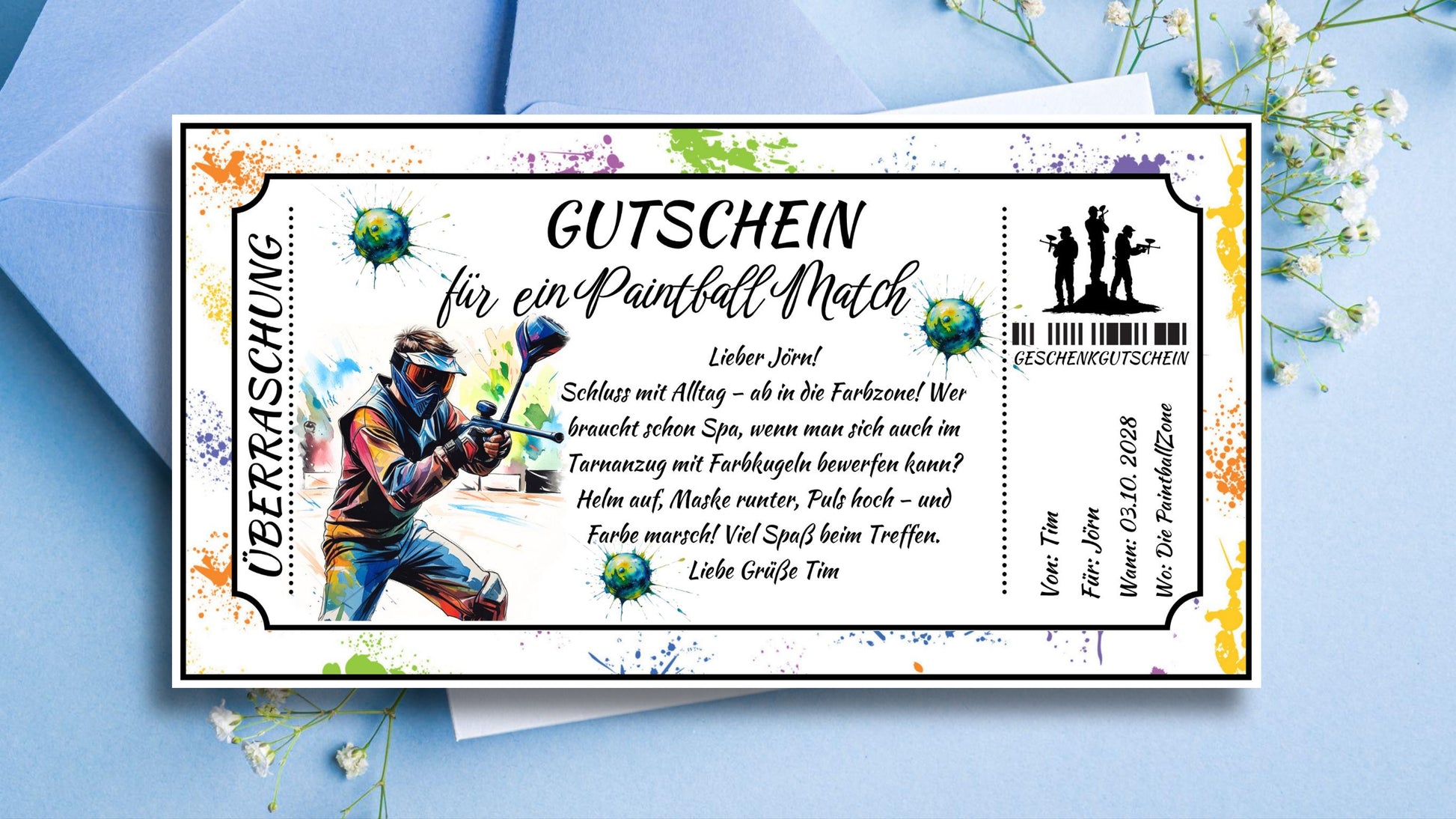 ÜBERRASCHUNG

GUTSCHEIN

für ein Paintball Match

Lieber Jörn!
Schluss mit Alltag – ab in die Farbzone! Wer braucht schon Spa, wenn man sich auch im Tarnanzug mit Farbkugeln bewerfen kann? Helm auf, Maske runter, Puls hoch – und Farbe marsch! Viel Spaß beim Treffen.
Liebe Grüße Tim

GESCHENKGUTSCHEIN

Von: Tim
Für: Jörn
Wann: 03.10. 2028
Wo: Die PaintballZone